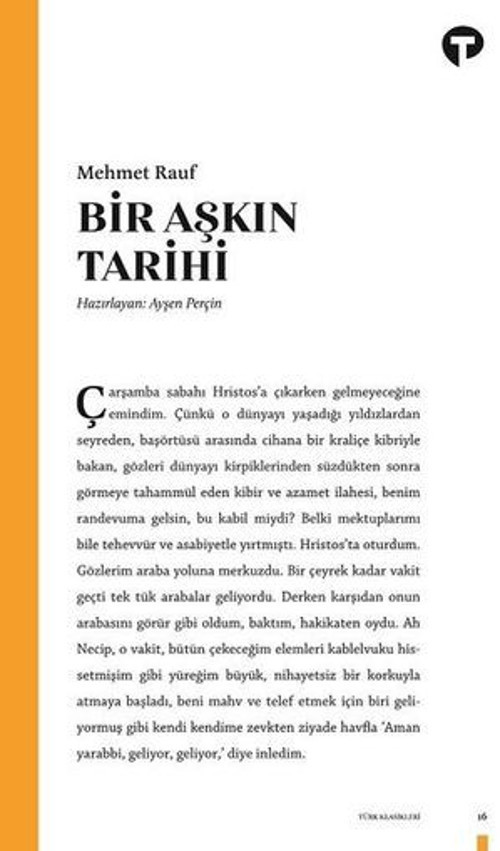 Mehmet Rauf

BİR AŞKIN TARİHİ

Hazırlayan: Ayşen Perçin

Çarşamba sabahı Hristos'a çıkarken gelmeyeceğine emindim. Çünkü o dünyayı yaşadığı yıldızlardan seyreden, başörtüsü arasında cihana bir kraliçe kibriyle bakan, gözleri dünyayı kirpiklerinden süzdükten sonra görmeye tahammül eden kibir ve azamet ilahesi, benim randevuma gelsin, bu kabil miydi? Belki mektuplarımı bile tehevvür ve asabiyetle yırtmıştı. Hristos'ta oturdum. Gözlerim araba yoluna merkuzdu. Bir çeyrek kadar vakit geçti tek tük arabalar geliyordu. Derken karşıdan onun arabasını görür gibi oldum, baktım, hakikaten oydu. Ah Necip, o vakit, bütün çekeceğim elemleri kablelvuku hissetmişim gibi yüreğim büyük, nihayetsiz bir korkuyla atmaya başladı, beni mahv ve telef etmek için biri geliyormuş gibi kendi kendime zevkten ziyade havfla 'Aman yarabbi, geliyor, geliyor,' diye inledim.

TÜRK KLASİKLERİ 16